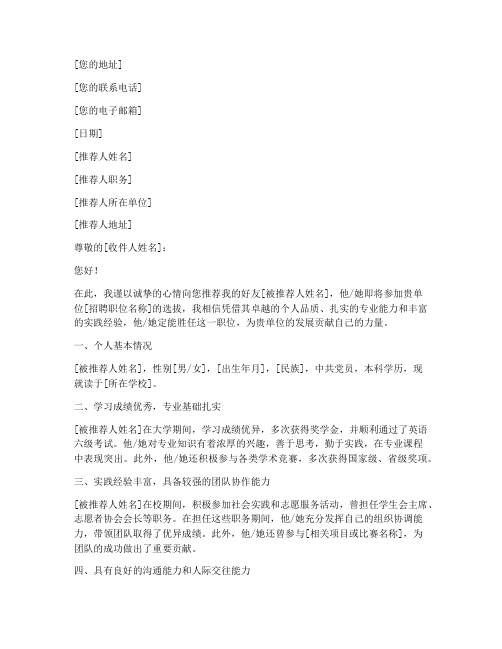 [您的地址]

[您的联系电话]

[您的电子邮箱]

[日期]

[推荐人姓名]

[推荐人职务]

[推荐人所在单位]

[推荐人地址]

尊敬的[收件人姓名]：

您好！

在此，我谨以诚挚的心情向您推荐我的好友[被推荐人姓名]，他/她即将参加贵单位[招聘职位名称]的选拔，我相信凭借其卓越的个人品质、扎实的专业能力和丰富的实践经验，他/她定能胜任这一职位，为贵单位的发展贡献自己的力量。

一、个人基本情况

[被推荐人姓名]，性别[男/女]，[出生年月]，[民族]，中共党员，本科学历，现就读于[所在学校]。

二、学习成绩优秀，专业基础扎实

[被推荐人姓名]在大学期间，学习成绩优异，多次获得奖学金，并顺利通过了英语六级考试。他/她对专业知识有着浓厚的兴趣，善于思考，勤于实践，在专业课程中表现突出。此外，他/她还积极参与各类学术竞赛，多次获得国家级、省级奖项。

三、实践经验丰富，具备较强的团队协作能力

[被推荐人姓名]在校期间，积极参加社会实践和志愿服务活动，曾担任学生会主席、志愿者协会会长等职务。在担任这些职务期间，他/她充分发挥自己的组织协调能力，带领团队取得了优异成绩。此外，他/她还曾参与[相关项目或比赛名称]，为团队的成功做出了重要贡献。

四、具有良好的沟通能力和人际交往能力